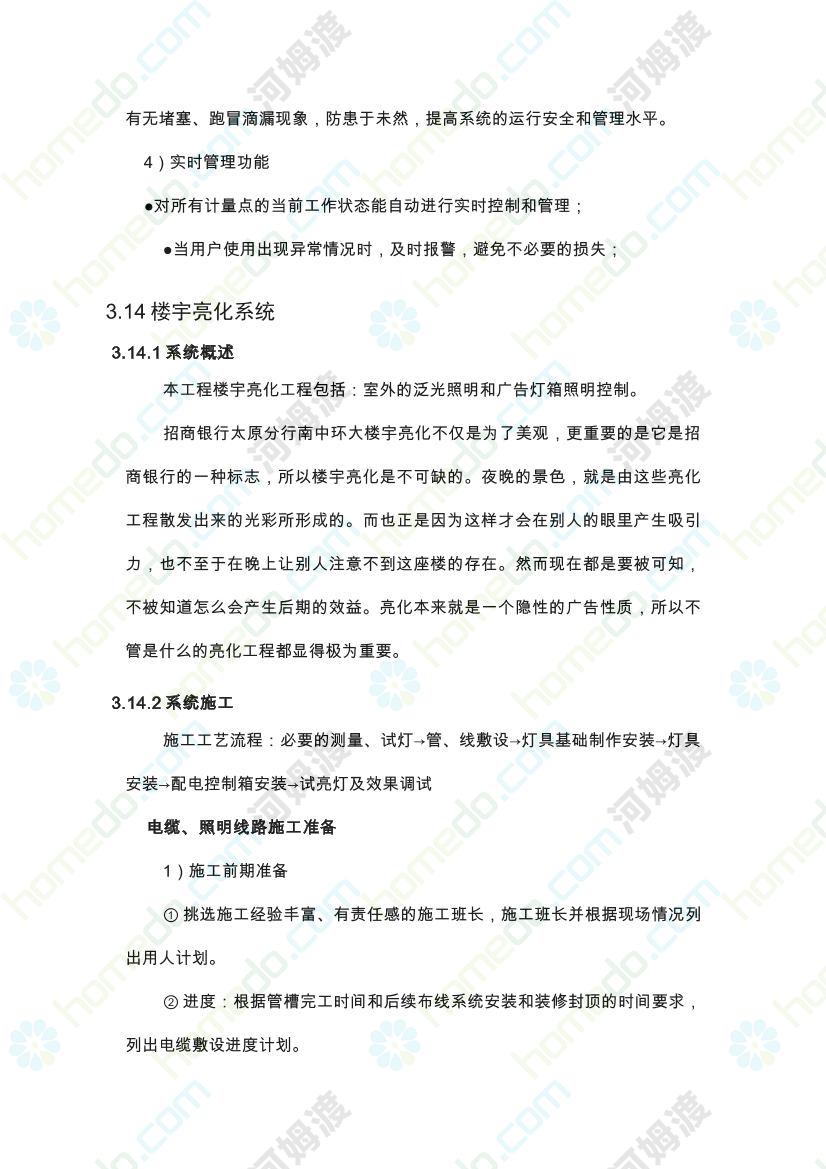 有无堵塞、跑冒滴漏现象，防患于未然，提高系统的运行安全和管理水平。

4）实时管理功能

●对所有计量点的当前工作状态能自动进行实时控制和管理；

●当用户使用出现异常情况时，及时报警，避免不必要的损失；

3.14 楼宇亮化系统

3.14.1 系统概述

本工程楼宇亮化工程包括：室外的泛光照明和广告灯箱照明控制。

招商银行太原分行南中环大楼宇亮化不仅是为了美观，更重要的是它是招商银行的一种标志，所以楼宇亮化是不可缺的。夜晚的景色，就是由这些亮化工程散发出来的光彩所形成的。而也正是因为这样才会在别人的眼里产生吸引力，也不至于在晚上让别人注意不到这座楼的存在。然而现在都是要被可知，不被知道怎么会产生后期的效益。亮化本来就是一个隐性的广告性质，所以不管是什么的亮化工程都显得极为重要。

3.14.2 系统施工

施工工艺流程：必要的测量、试灯→管、线敷设→灯具基础制作安装→灯具安装→配电控制箱安装→试亮灯及效果调试

电缆、照明线路施工准备

1）施工前期准备

① 挑选施工经验丰富、有责任感的施工班长，施工班长并根据现场情况列出用人计划。

② 进度：根据管槽完工时间和后续布线系统安装和装修封顶的时间要求，列出电缆敷设进度计划。

homedo.com 河姆渡